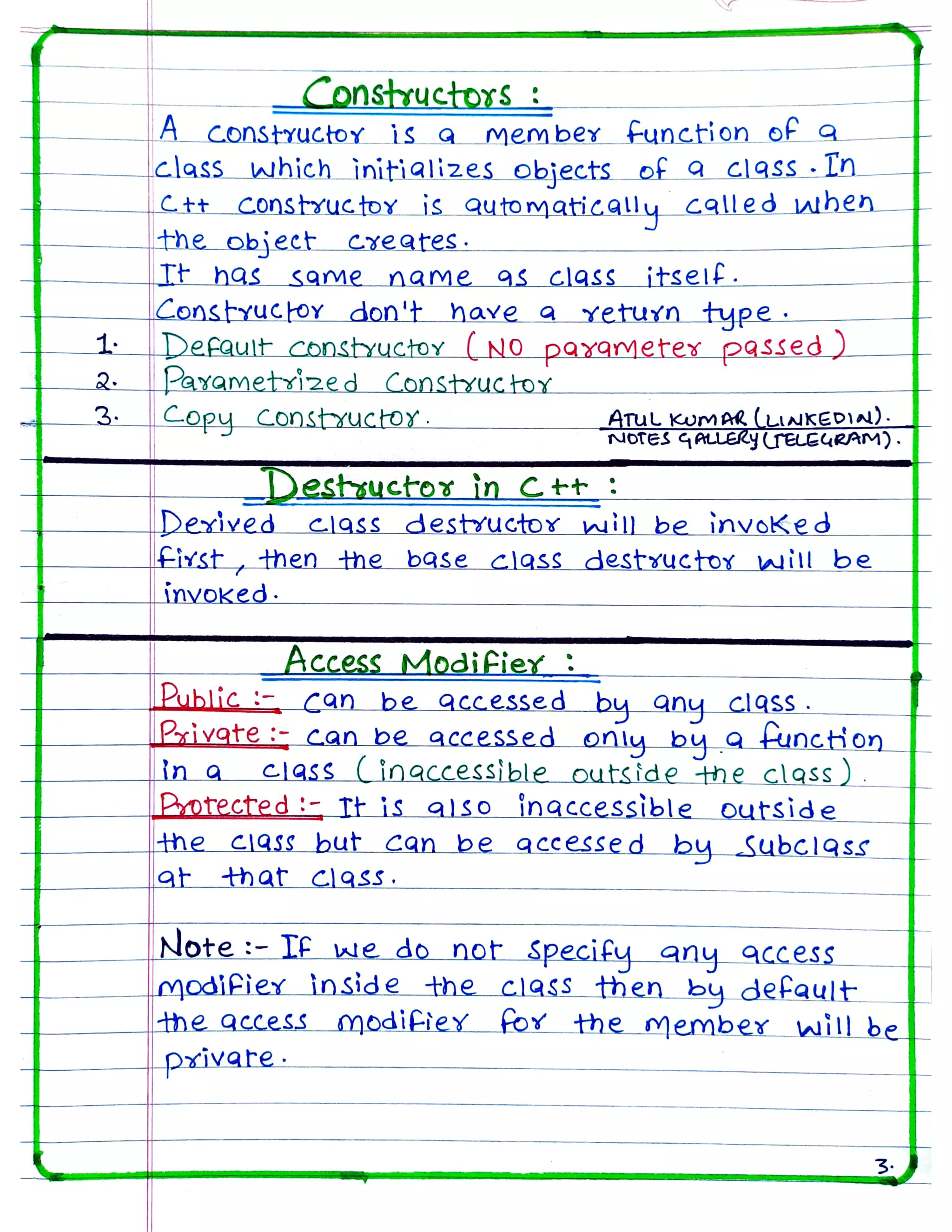 Constructors :

A constructor is a member function of a class which initializes objects of a class. In C++ constructor is automatically called when the object creates.
It has same name as class itself.
Constructor don't have a return type.
1. Default constructor (NO parameter passed)
2. Parametrized Constructor
3. Copy constructor.

ATUL KUMAR (LINKEDIN).
NOTES GALLERY (TELEGRAM).

Destructor in C++ :

Derived class destructor will be invoked first, then the base class destructor will be invoked.

Access Modifier :

Public :- can be accessed by any class.
Private :- can be accessed only by a function in a class (inaccessible outside the class).
Protected :- It is also inaccessible outside the class but can be accessed by subclass at that class.

Note :- If we do not specify any access modifier inside the class then by default the access modifier for the member will be private.

3.